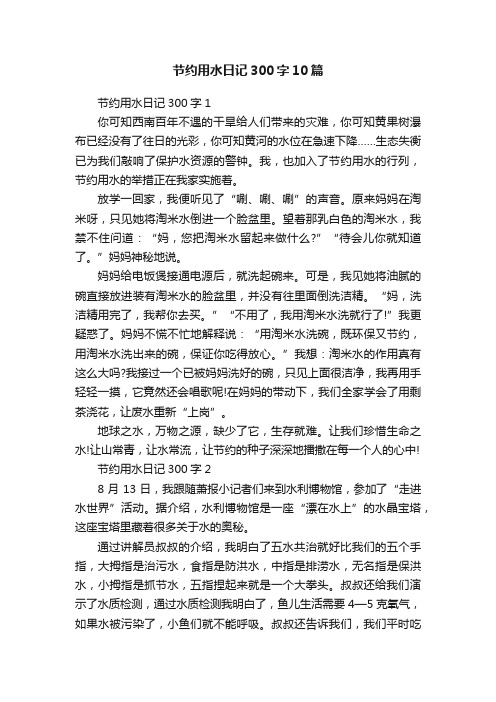 节约用水日记300字10篇

节约用水日记300字1

你可知西南百年不遇的干旱给人们带来的灾难，你可知黄果树瀑布已经没有了往日的光彩，你可知黄河的水位在急速下降……生态失衡已为我们敲响了保护水资源的警钟。我，也加入了节约用水的行列，节约用水的举措正在我家实施着。

放学一回家，我便听见了“唰、唰、唰”的声音。原来妈妈在淘米呀，只见她将淘米水倒进一个脸盆里。望着那乳白色的淘米水，我禁不住问道：“妈，您把淘米水留起来做什么?”“待会儿你就知道了。”妈妈神秘地说。

妈妈给电饭煲接通电源后，就洗起碗来。可是，我见她将油腻的碗直接放进装有淘米水的脸盆里，并没有往里面倒洗洁精。“妈，洗洁精用完了，我帮你去买。”“不用了，我用淘米水洗就行了!”我更疑惑了。妈妈不慌不忙地解释说：“用淘米水洗碗，既环保又节约，用淘米水洗出来的碗，保证你吃得放心。”我想：淘米水的作用真有这么大吗?我接过一个已被妈妈洗好的碗，只见上面很洁净，我再用手轻轻一摸，它竟然还会唱歌呢!在妈妈的带动下，我们全家学会了用剩茶浇花，让废水重新“上岗”。

地球之水，万物之源，缺少了它，生存就难。让我们珍惜生命之水!让山常青，让水常流，让节约的种子深深地播撒在每一个人的心中!

节约用水日记300字2

8月13日，我跟随萧报小记者们来到水利博物馆，参加了“走进水世界”活动。据介绍，水利博物馆是一座“漂在水上”的水晶宝塔，这座宝塔里藏着很多关于水的奥秘。

通过讲解员叔叔的介绍，我明白了五水共治就好比我们的五个手指，大拇指是治污水，食指是防洪水，中指是排涝水，无名指是保洪水，小拇指是抓节水，五指捏起来就是一个大拳头。叔叔还给我们演示了水质检测，通过水质检测我明白了，鱼儿生活需要4—5克氧气，如果水被污染了，小鱼们就不能呼吸。叔叔还告诉我们，我们平时吃